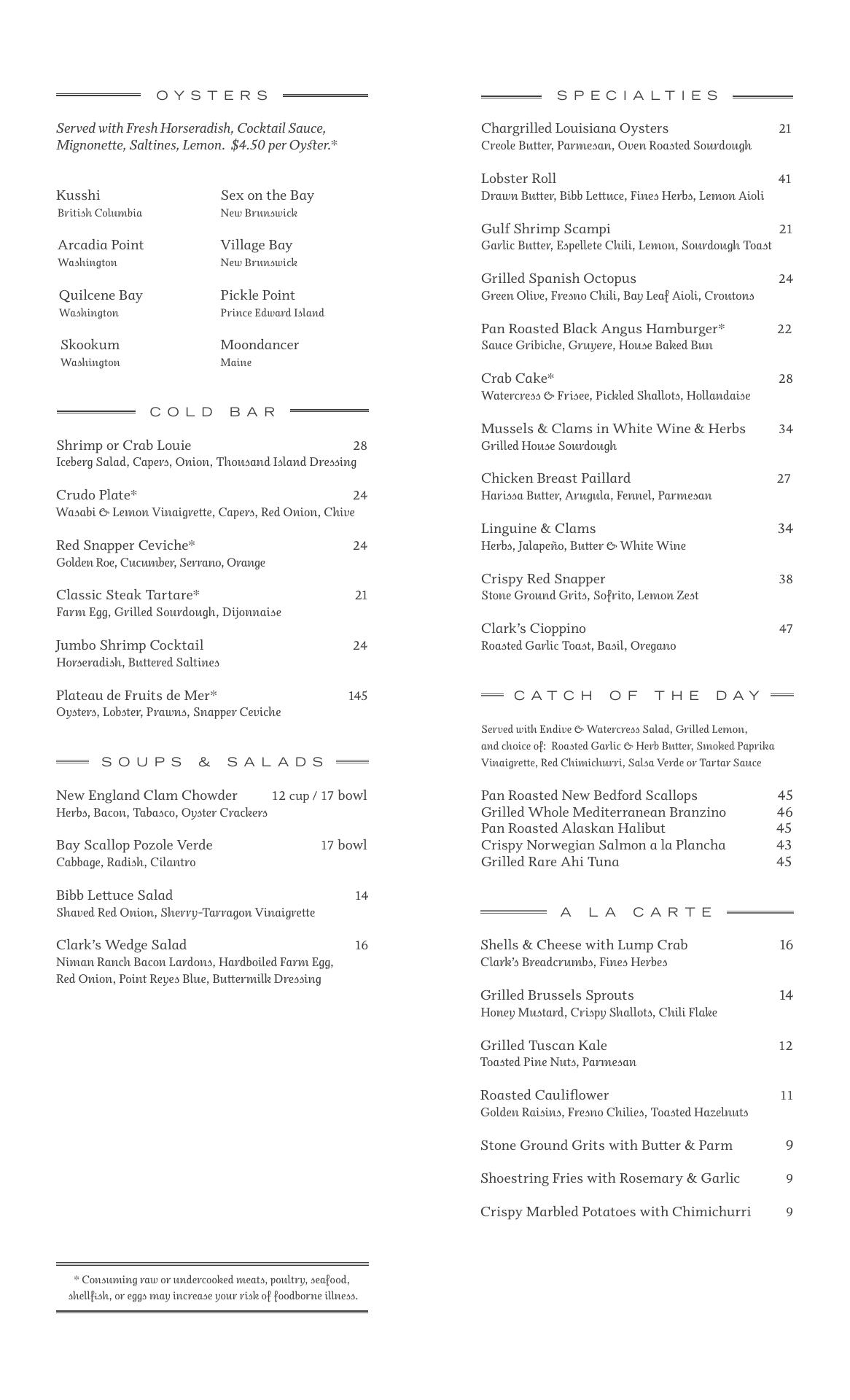 OYSTERS

Served with Fresh Horseradish, Cocktail Sauce, Mignonette, Saltines, Lemon. $4.50 per Oyster.*

Kusshi
British Columbia

Arcadia Point
Washington

Quilcene Bay
Washington

Skookum
Washington

Sex on the Bay
New Brunswick

Village Bay
New Brunswick

Pickle Point
Prince Edward Island

Moondancer
Maine

COLD BAR

Shrimp or Crab Louie 28
Iceberg Salad, Capers, Onion, Thousand Island Dressing

Crudo Plate* 24
Wasabi & Lemon Vinaigrette, Capers, Red Onion, Chive

Red Snapper Ceviche* 24
Golden Roe, Cucumber, Serrano, Orange

Classic Steak Tartare* 21
Farm Egg, Grilled Sourdough, Dijonnaise

Jumbo Shrimp Cocktail 24
Horseradish, Buttered Saltines

Plateau de Fruits de Mer* 145
Oysters, Lobster, Prawns, Snapper Ceviche

SOUPS & SALADS

New England Clam Chowder 12 cup / 17 bowl
Herbs, Bacon, Tabasco, Oyster Crackers

Bay Scallop Pozole Verde 17 bowl
Cabbage, Radish, Cilantro

Bibb Lettuce Salad 14
Shaved Red Onion, Sherry-Tarragon Vinaigrette

Clark's Wedge Salad 16
Niman Ranch Bacon Lardons, Hardboiled Farm Egg, Red Onion, Point Reyes Blue, Buttermilk Dressing

* Consuming raw or undercooked meats, poultry, seafood, shellfish, or eggs may increase your risk of foodborne illness.

SPECIALTIES

Chargrilled Louisiana Oysters 21
Creole Butter, Parmesan, Oven Roasted Sourdough

Lobster Roll 41
Drawn Butter, Bibb Lettuce, Fines Herbs, Lemon Aioli

Gulf Shrimp Scampi 21
Garlic Butter, Espellete Chili, Lemon, Sourdough Toast

Grilled Spanish Octopus 24
Green Olive, Fresno Chili, Bay Leaf Aioli, Croutons

Pan Roasted Black Angus Hamburger* 22
Sauce Gribiche, Gruyere, House Baked Bun

Crab Cake* 28
Watercress & Frisee, Pickled Shallots, Hollandaise

Mussels & Clams in White Wine & Herbs 34
Grilled House Sourdough

Chicken Breast Paillard 27
Harissa Butter, Arugula, Fennel, Parmesan

Linguine & Clams 34
Herbs, Jalapeño, Butter & White Wine

Crispy Red Snapper 38
Stone Ground Grits, Sofrito, Lemon Zest

Clark's Cioppino 47
Roasted Garlic Toast, Basil, Oregano

CATCH OF THE DAY

Served with Endive & Watercress Salad, Grilled Lemon, and choice of: Roasted Garlic & Herb Butter, Smoked Paprika Vinaigrette, Red Chimichurri, Salsa Verde or Tartar Sauce

Pan Roasted New Bedford Scallops 45
Grilled Whole Mediterranean Branzino 46
Pan Roasted Alaskan Halibut 45
Crispy Norwegian Salmon a la Plancha 43
Grilled Rare Ahi Tuna 45

A LA CARTE

Shells & Cheese with Lump Crab 16
Clark's Breadcrumbs, Fines Herbes

Grilled Brussels Sprouts 14
Honey Mustard, Crispy Shallots, Chili Flake

Grilled Tuscan Kale 12
Toasted Pine Nuts, Parmesan

Roasted Cauliflower 11
Golden Raisins, Fresno Chilies, Toasted Hazelnuts

Stone Ground Grits with Butter & Parm 9

Shoestring Fries with Rosemary & Garlic 9

Crispy Marbled Potatoes with Chimichurri 9